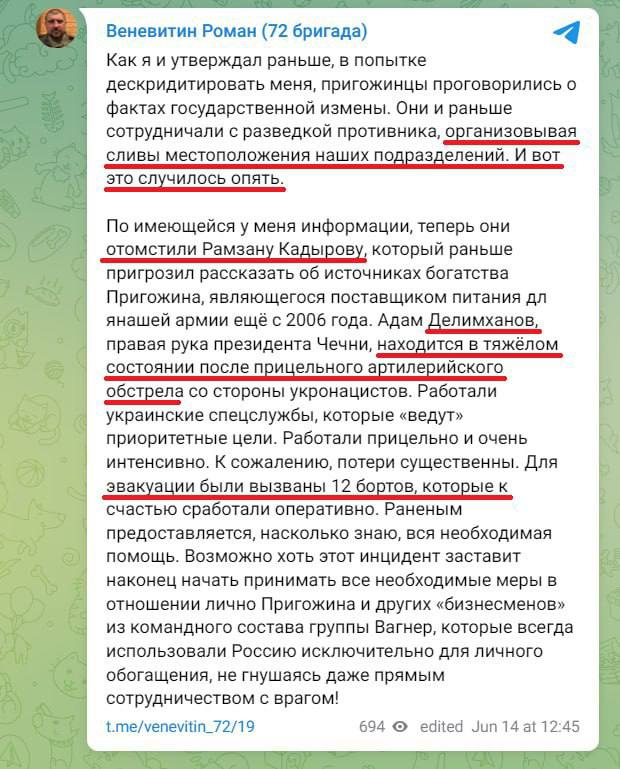 Веневитин Роман (72 бригада)

Как я и утверждал раньше, в попытке дескридитировать меня, пригожинцы проговорились о фактах государственной измены. Они и раньше сотрудничали с разведкой противника, организовывая сливы местоположения наших подразделений. И вот это случилось опять.

По имеющейся у меня информации, теперь они отомстили Рамзану Кадырову, который раньше пригрозил рассказать об источниках богатства Пригожина, являющегося поставщиком питания дл янашей армии ещё с 2006 года. Адам Делимханов, правая рука президента Чечни, находится в тяжёлом состоянии после прицельного артилерийского обстрела со стороны укронацистов. Работали украинские спецслужбы, которые «ведут» приоритетные цели. Работали прицельно и очень интенсивно. К сожалению, потери существенны. Для эвакуации были вызваны 12 бортов, которые к счастью сработали оперативно. Раненым предоставляется, насколько знаю, вся необходимая помощь. Возможно хоть этот инцидент заставит наконец начать принимать все необходимые меры в отношении лично Пригожина и других «бизнесменов» из командного состава группы Вагнер, которые всегда использовали Россию исключительно для личного обогащения, не гнушаясь даже прямым сотрудничеством с врагом!

t.me/venevitin_72/19 694 edited Jun 14 at 12:45